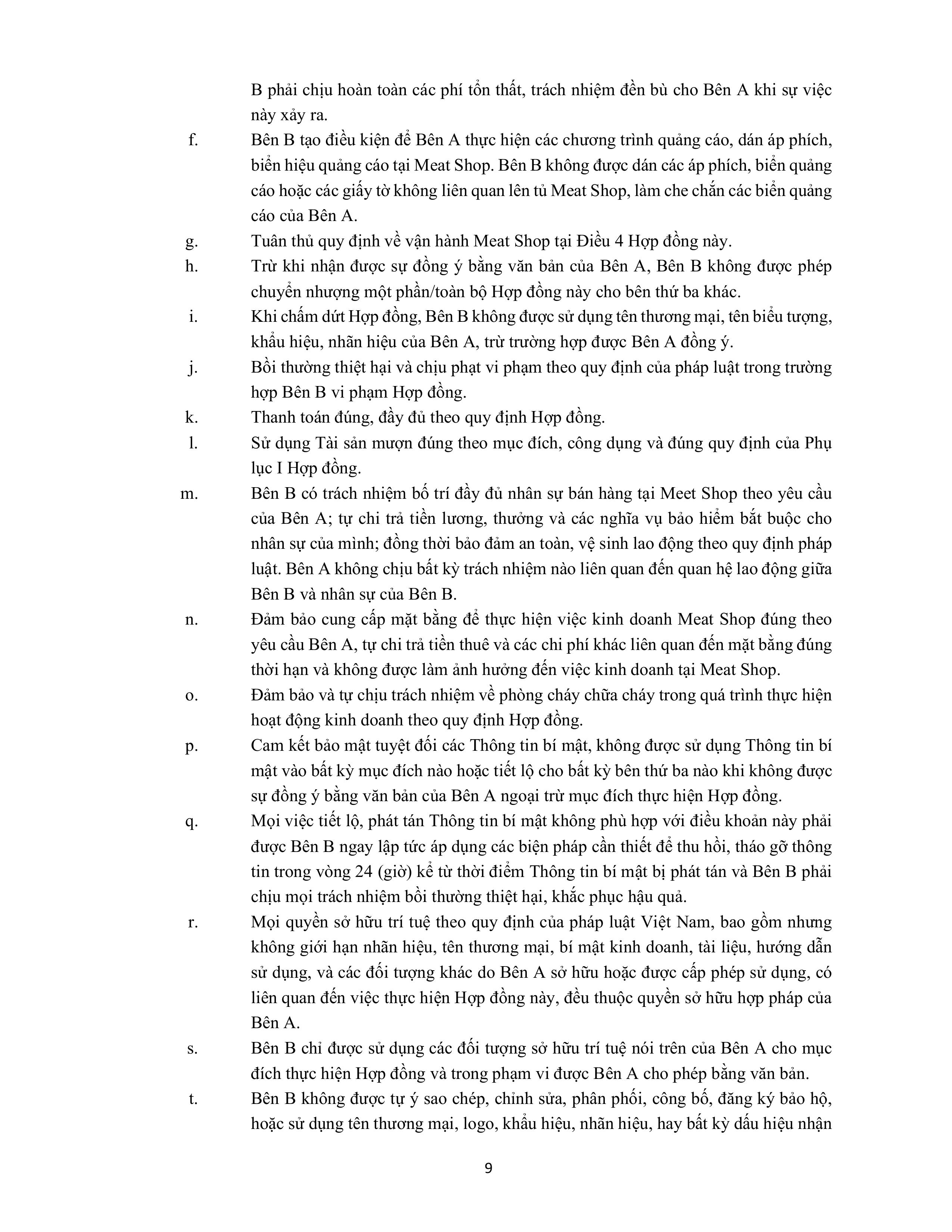 B phải chịu hoàn toàn các phí tổn thất, trách nhiệm đền bù cho Bên A khi sự việc này xảy ra.

f. Bên B tạo điều kiện để Bên A thực hiện các chương trình quảng cáo, dán áp phích, biển hiệu quảng cáo tại Meat Shop. Bên B không được dán các áp phích, biển quảng cáo hoặc các giấy tờ không liên quan lên tủ Meat Shop, làm che chắn các biển quảng cáo của Bên A.

g. Tuân thủ quy định về vận hành Meat Shop tại Điều 4 Hợp đồng này.

h. Trừ khi nhận được sự đồng ý bằng văn bản của Bên A, Bên B không được phép chuyển nhượng một phần/toàn bộ Hợp đồng này cho bên thứ ba khác.

i. Khi chấm dứt Hợp đồng, Bên B không được sử dụng tên thương mại, tên biểu tượng, khẩu hiệu, nhãn hiệu của Bên A, trừ trường hợp được Bên A đồng ý.

j. Bồi thường thiệt hại và chịu phạt vi phạm theo quy định của pháp luật trong trường hợp Bên B vi phạm Hợp đồng.

k. Thanh toán đúng, đầy đủ theo quy định Hợp đồng.

l. Sử dụng Tài sản mượn đúng theo mục đích, công dụng và đúng quy định của Phụ lục I Hợp đồng.

m. Bên B có trách nhiệm bố trí đầy đủ nhân sự bán hàng tại Meet Shop theo yêu cầu của Bên A; tự chi trả tiền lương, thưởng và các nghĩa vụ bảo hiểm bắt buộc cho nhân sự của mình; đồng thời bảo đảm an toàn, vệ sinh lao động theo quy định pháp luật. Bên A không chịu bất kỳ trách nhiệm nào liên quan đến quan hệ lao động giữa Bên B và nhân sự của Bên B.

n. Đảm bảo cung cấp mặt bằng để thực hiện việc kinh doanh Meat Shop đúng theo yêu cầu Bên A, tự chi trả tiền thuê và các chi phí khác liên quan đến mặt bằng đúng thời hạn và không được làm ảnh hưởng đến việc kinh doanh tại Meat Shop.

o. Đảm bảo và tự chịu trách nhiệm về phòng cháy chữa cháy trong quá trình thực hiện hoạt động kinh doanh theo quy định Hợp đồng.

p. Cam kết bảo mật tuyệt đối các Thông tin bí mật, không được sử dụng Thông tin bí mật vào bất kỳ mục đích nào hoặc tiết lộ cho bất kỳ bên thứ ba nào khi không được sự đồng ý bằng văn bản của Bên A ngoại trừ mục đích thực hiện Hợp đồng.

q. Mọi việc tiết lộ, phát tán Thông tin bí mật không phù hợp với điều khoản này phải được Bên B ngay lập tức áp dụng các biện pháp cần thiết để thu hồi, tháo gỡ thông tin trong vòng 24 (giờ) kể từ thời điểm Thông tin bí mật bị phát tán và Bên B phải chịu mọi trách nhiệm bồi thường thiệt hại, khắc phục hậu quả.

r. Mọi quyền sở hữu trí tuệ theo quy định của pháp luật Việt Nam, bao gồm nhưng không giới hạn nhãn hiệu, tên thương mại, bí mật kinh doanh, tài liệu, hướng dẫn sử dụng, và các đối tượng khác do Bên A sở hữu hoặc được cấp phép sử dụng, có liên quan đến việc thực hiện Hợp đồng này, đều thuộc quyền sở hữu hợp pháp của Bên A.

s. Bên B chỉ được sử dụng các đối tượng sở hữu trí tuệ nói trên của Bên A cho mục đích thực hiện Hợp đồng và trong phạm vi được Bên A cho phép bằng văn bản.

t. Bên B không được tự ý sao chép, chỉnh sửa, phân phối, công bố, đăng ký bảo hộ, hoặc sử dụng tên thương mại, logo, khẩu hiệu, nhãn hiệu, hay bất kỳ dấu hiệu nhận

9